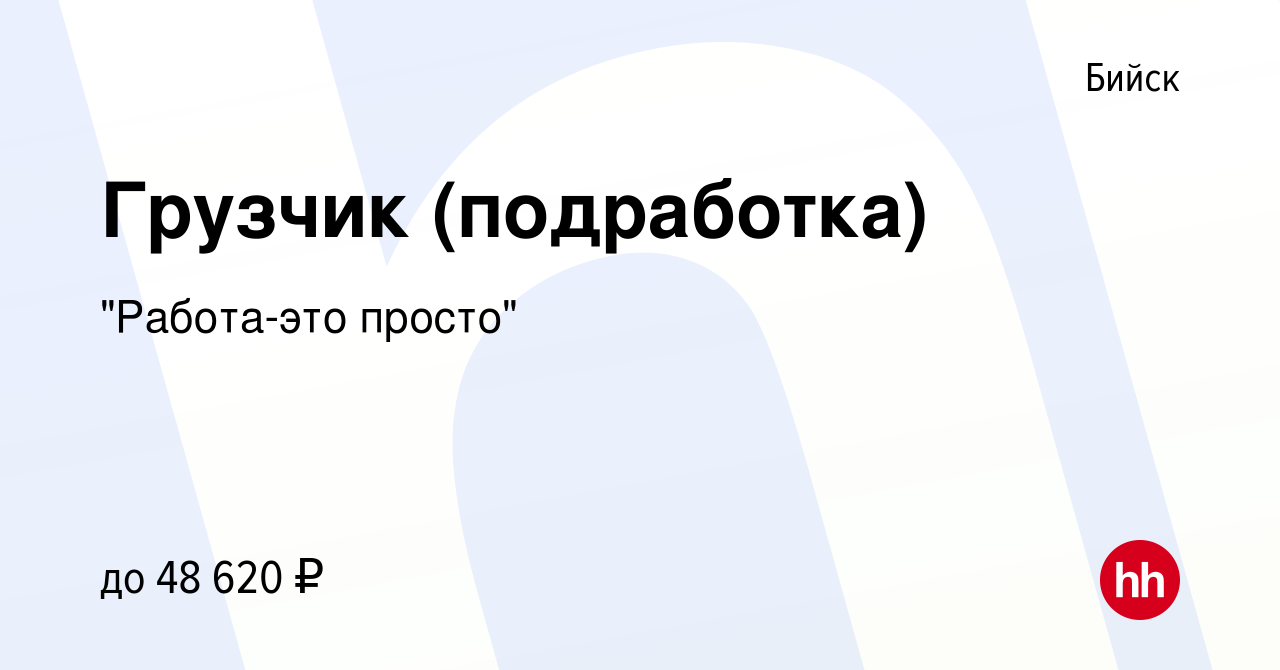 Бийск

Грузчик (подработка)

"Работа-это просто"

до 48 620 ₽

hh